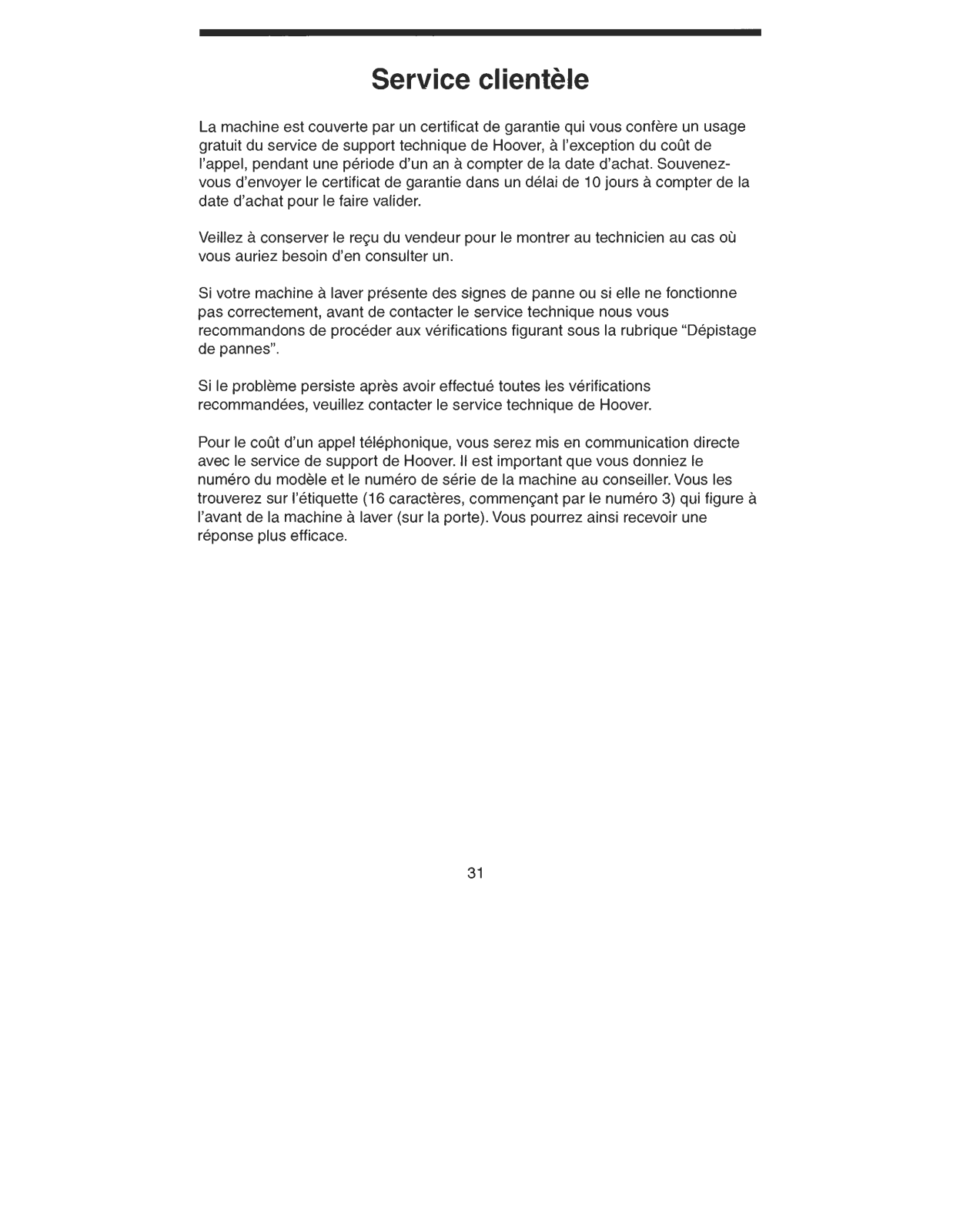 Service clientèle

La machine est couverte par un certificat de garantie qui vous confère un usage gratuit du service de support technique de Hoover, à l'exception du coût de l'appel, pendant une période d'un an à compter de la date d'achat. Souvenez-vous d'envoyer le certificat de garantie dans un délai de 10 jours à compter de la date d'achat pour le faire valider.

Veillez à conserver le reçu du vendeur pour le montrer au technicien au cas où vous auriez besoin d'en consulter un.

Si votre machine à laver présente des signes de panne ou si elle ne fonctionne pas correctement, avant de contacter le service technique nous vous recommandons de procéder aux vérifications figurant sous la rubrique "Dépistage de pannes".

Si le problème persiste après avoir effectué toutes les vérifications recommandées, veuillez contacter le service technique de Hoover.

Pour le coût d'un appel téléphonique, vous serez mis en communication directe avec le service de support de Hoover. Il est important que vous donniez le numéro du modèle et le numéro de série de la machine au conseiller. Vous les trouverez sur l'étiquette (16 caractères, commençant par le numéro 3) qui figure à l'avant de la machine à laver (sur la porte). Vous pourrez ainsi recevoir une réponse plus efficace.

31